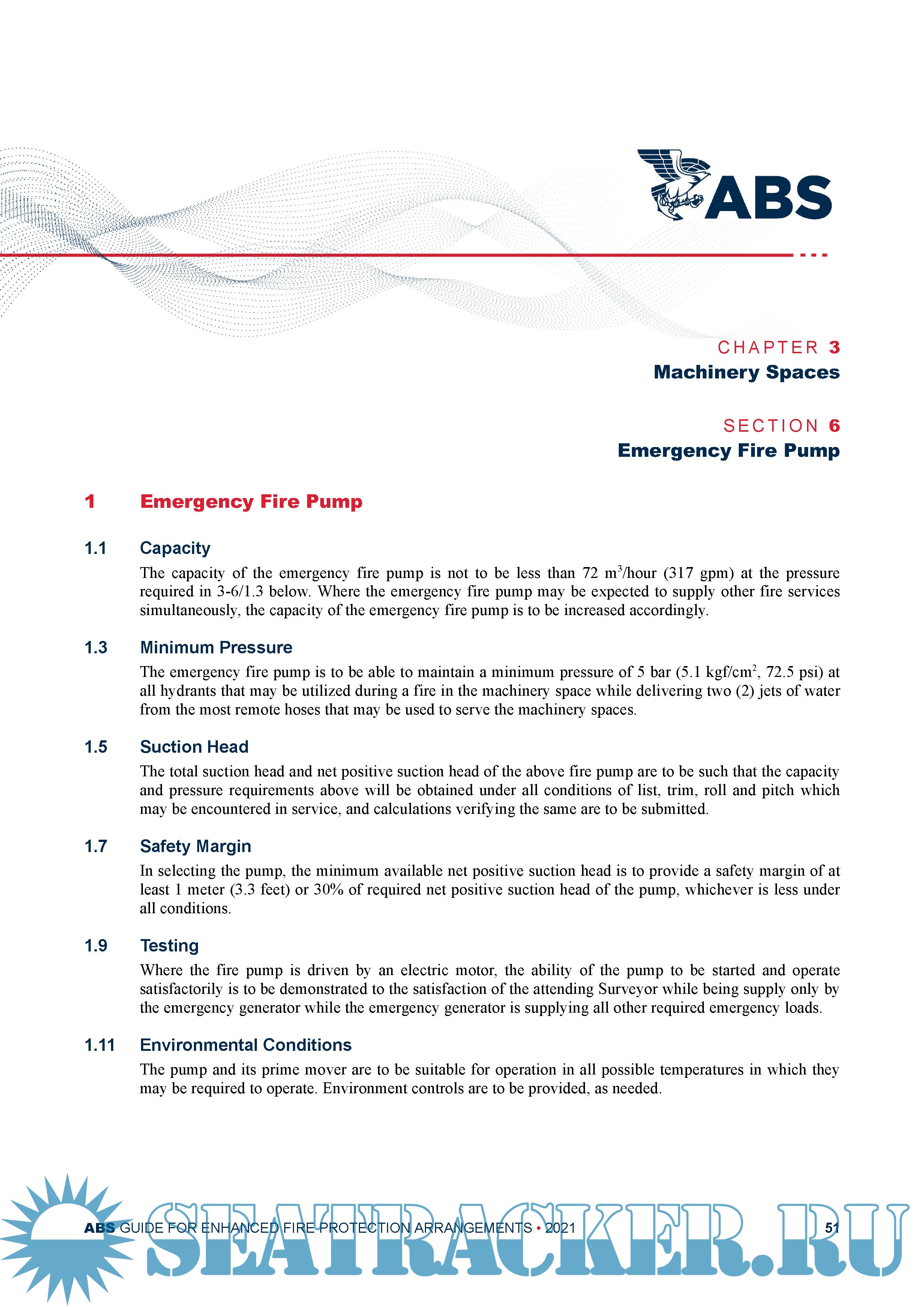 ABS

CHAPTER 3
Machinery Spaces

SECTION 6
Emergency Fire Pump

1 Emergency Fire Pump

1.1 Capacity

The capacity of the emergency fire pump is not to be less than 72 $m^3$/hour (317 gpm) at the pressure required in 3-6/1.3 below. Where the emergency fire pump may be expected to supply other fire services simultaneously, the capacity of the emergency fire pump is to be increased accordingly.

1.3 Minimum Pressure

The emergency fire pump is to be able to maintain a minimum pressure of 5 bar (5.1 kgf/$cm^2$, 72.5 psi) at all hydrants that may be utilized during a fire in the machinery space while delivering two (2) jets of water from the most remote hoses that may be used to serve the machinery spaces.

1.5 Suction Head

The total suction head and net positive suction head of the above fire pump are to be such that the capacity and pressure requirements above will be obtained under all conditions of list, trim, roll and pitch which may be encountered in service, and calculations verifying the same are to be submitted.

1.7 Safety Margin

In selecting the pump, the minimum available net positive suction head is to provide a safety margin of at least 1 meter (3.3 feet) or 30% of required net positive suction head of the pump, whichever is less under all conditions.

1.9 Testing

Where the fire pump is driven by an electric motor, the ability of the pump to be started and operate satisfactorily is to be demonstrated to the satisfaction of the attending Surveyor while being supply only by the emergency generator while the emergency generator is supplying all other required emergency loads.

1.11 Environmental Conditions

The pump and its prime mover are to be suitable for operation in all possible temperatures in which they may be required to operate. Environment controls are to be provided, as needed.

ABS GUIDE FOR ENHANCED FIRE PROTECTION ARRANGEMENTS • 2021 51

SEATRACKER.RU